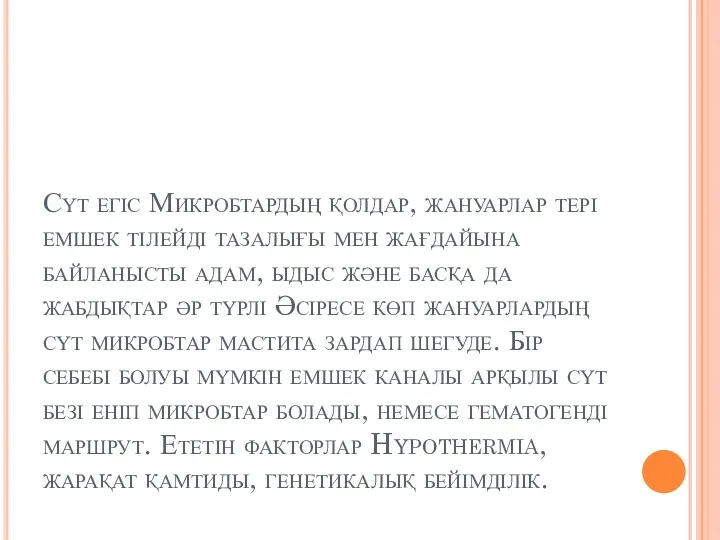 Сүт егіс Микробтардың қолдар, жануарлар тері емшек тілейді тазалығы мен жағдайына байланысты адам, ыдыс және басқа да жабдықтар әр түрлі Әсіресе көп жануарлардың сүт микробтар мастита зардап шегуде. Бір себебі болуы мүмкін емшек каналы арқылы сүт безі еніп микробтар болады, немесе гематогенді маршрут. Ететін факторлар Hypothermia, жарақат қамтиды, генетикалық бейімділік.